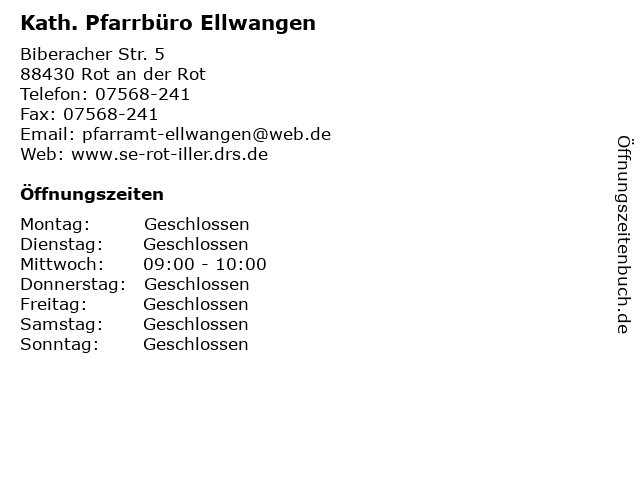 Kath. Pfarrbüro Ellwangen

Biberacher Str. 5
88430 Rot an der Rot
Telefon: 07568-241
Fax: 07568-241
Email: pfarramt-ellwangen@web.de
Web: www.se-rot-iller.drs.de

Öffnungszeiten

Montag: Geschlossen
Dienstag: Geschlossen
Mittwoch: 09:00 - 10:00
Donnerstag: Geschlossen
Freitag: Geschlossen
Samstag: Geschlossen
Sonntag: Geschlossen

Öffnungszeitenbuch.de